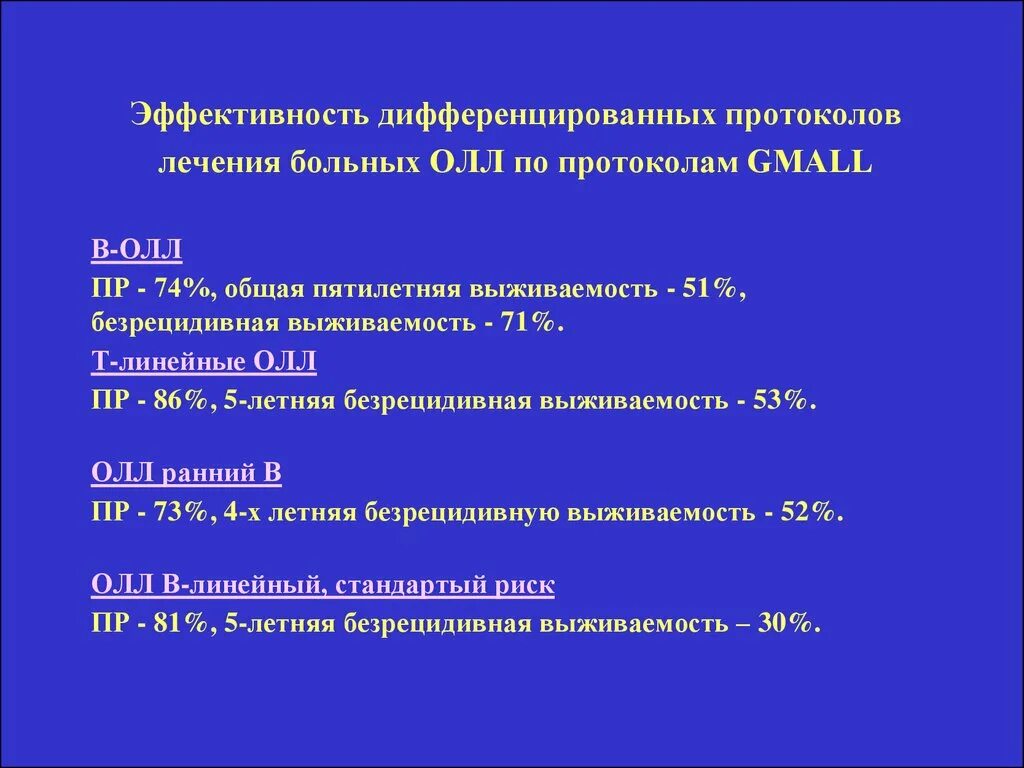 Эффективность дифференцированных протоколов лечения больных ОЛЛ по протоколам GMALL

В-ОЛЛ
ПР - 74%, общая пятилетняя выживаемость - 51%, безрецидивная выживаемость - 71%.

Т-линейные ОЛЛ
ПР - 86%, 5-летняя безрецидивная выживаемость - 53%.

ОЛЛ ранний В
ПР - 73%, 4-х летняя безрецидивную выживаемость - 52%.

ОЛЛ В-линейный, стандартый риск
ПР - 81%, 5-летняя безрецидивная выживаемость – 30%.